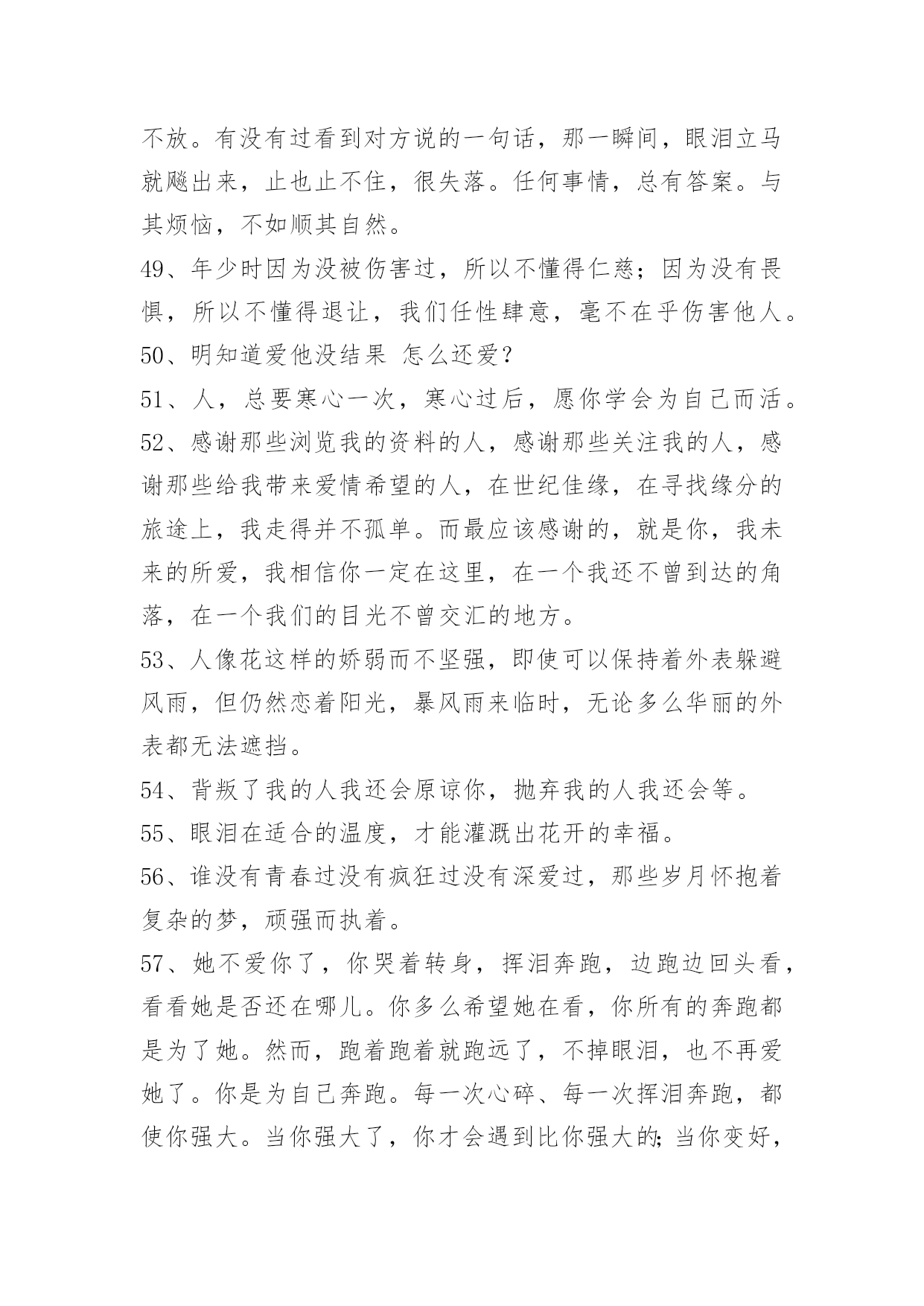 不放。有没有过看到对方说的一句话，那一瞬间，眼泪立马就飚出来，止也止不住，很失落。任何事情，总有答案。与其烦恼，不如顺其自然。

49、年少时因为没被伤害过，所以不懂得仁慈；因为没有畏惧，所以不懂得退让，我们任性肆意，毫不在乎伤害他人。

50、明知道爱他没结果 怎么还爱？

51、人，总要寒心一次，寒心过后，愿你学会为自己而活。

52、感谢那些浏览我的资料的人，感谢那些关注我的人，感谢那些给我带来爱情希望的人，在世纪佳缘，在寻找缘分的旅途上，我走得并不孤单。而最应该感谢的，就是你，我未来的所爱，我相信你一定在这里，在一个我还不曾到达的角落，在一个我们的目光不曾交汇的地方。

53、人像花这样的娇弱而不坚强，即使可以保持着外表躲避风雨，但仍然恋着阳光，暴风雨来临时，无论多么华丽的外表都无法遮挡。

54、背叛了我的人我还会原谅你，抛弃我的人我还会等。

55、眼泪在适合的温度，才能灌溉出花开的幸福。

56、谁没有青春过没有疯狂过没有深爱过，那些岁月怀抱着复杂的梦，顽强而执着。

57、她不爱你了，你哭着转身，挥泪奔跑，边跑边回头看，看看她是否还在哪儿。你多么希望她在看，你所有的奔跑都是为了她。然而，跑着跑着就跑远了，不掉眼泪，也不再爱她了。你是为自己奔跑。每一次心碎、每一次挥泪奔跑，都使你强大。当你强大了，你才会遇到比你强大的;当你变好，